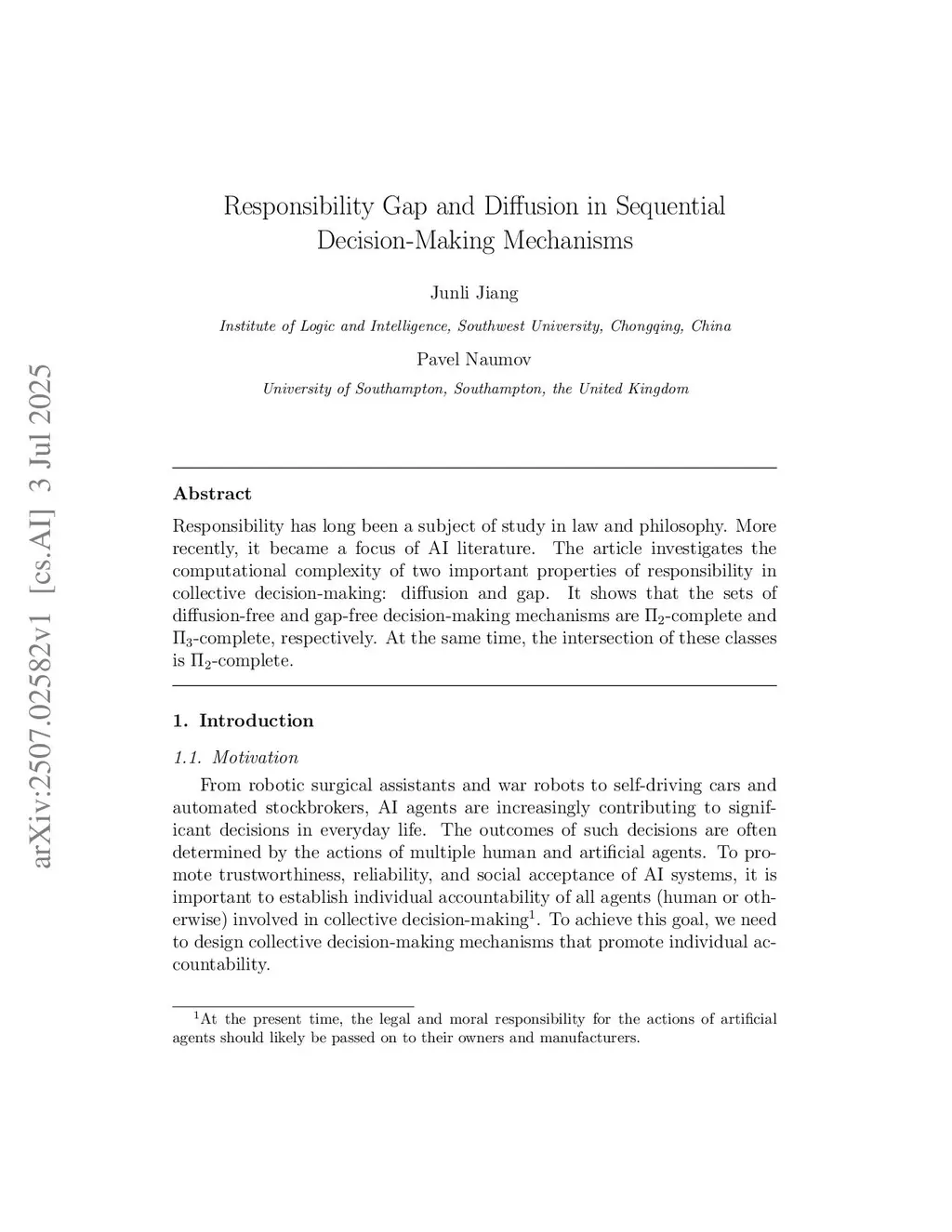 arXiv:2507.02582v1 [cs.AI] 3 Jul 2025

Responsibility Gap and Diffusion in Sequential Decision-Making Mechanisms

Junli Jiang

Institute of Logic and Intelligence, Southwest University, Chongqing, China

Pavel Naumov

University of Southampton, Southampton, the United Kingdom

Abstract

Responsibility has long been a subject of study in law and philosophy. More recently, it became a focus of AI literature. The article investigates the computational complexity of two important properties of responsibility in collective decision-making: diffusion and gap. It shows that the sets of diffusion-free and gap-free decision-making mechanisms are $\Pi_2$-complete and $\Pi_3$-complete, respectively. At the same time, the intersection of these classes is $\Pi_2$-complete.

1. Introduction

1.1. Motivation

From robotic surgical assistants and war robots to self-driving cars and automated stockbrokers, AI agents are increasingly contributing to significant decisions in everyday life. The outcomes of such decisions are often determined by the actions of multiple human and artificial agents. To promote trustworthiness, reliability, and social acceptance of AI systems, it is important to establish individual accountability of all agents (human or otherwise) involved in collective decision-making$^1$. To achieve this goal, we need to design collective decision-making mechanisms that promote individual accountability.

$^1$At the present time, the legal and moral responsibility for the actions of artificial agents should likely be passed on to their owners and manufacturers.